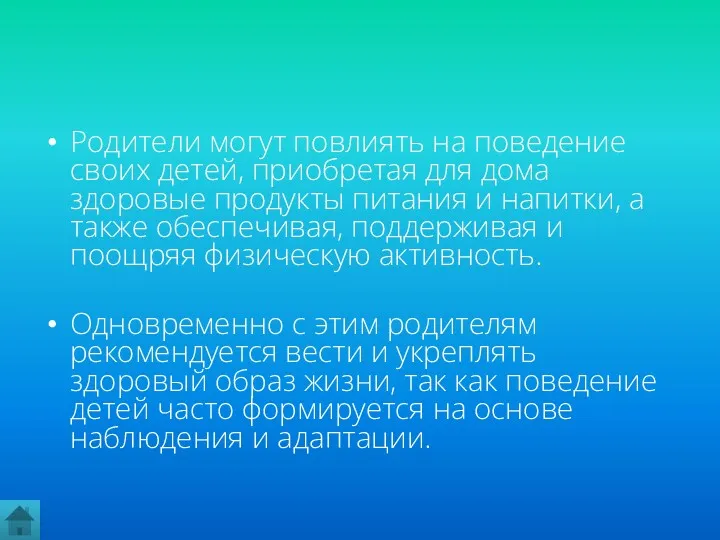 • Родители могут повлиять на поведение своих детей, приобретая для дома здоровые продукты питания и напитки, а также обеспечивая, поддерживая и поощряя физическую активность.

• Одновременно с этим родителям рекомендуется вести и укреплять здоровый образ жизни, так как поведение детей часто формируется на основе наблюдения и адаптации.